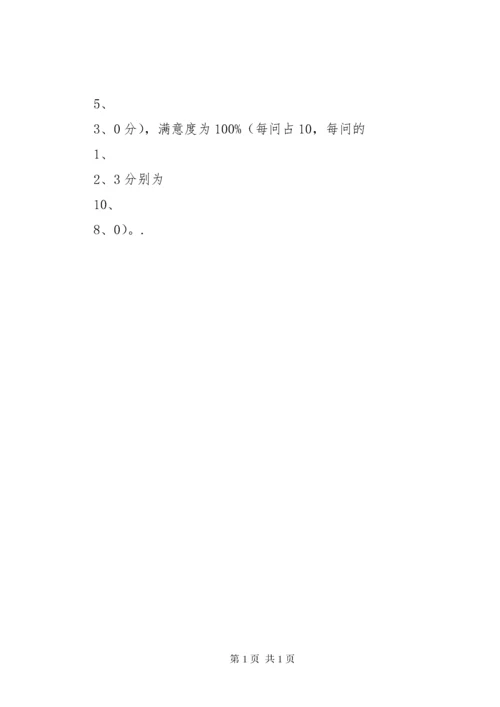 5、

3、0分)，满意度为100%(每问占10，每问的

1、

2、3分别为

10、

8、0)。.

第1页 共1页